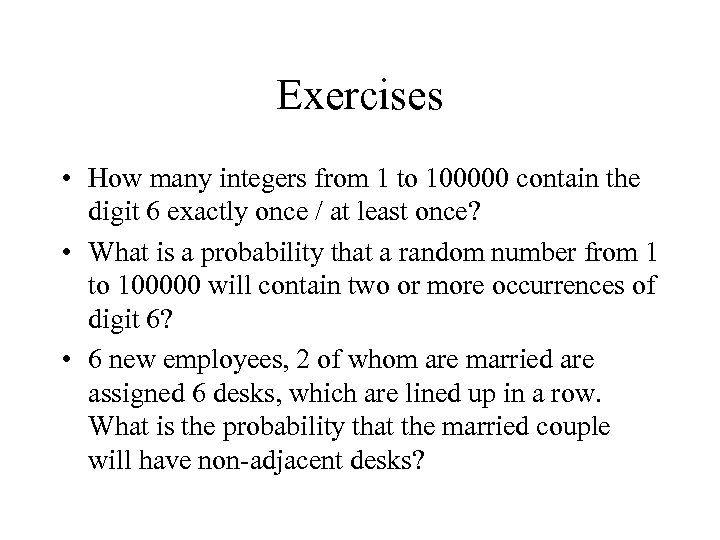 Exercises

• How many integers from 1 to 100000 contain the digit 6 exactly once / at least once?

• What is a probability that a random number from 1 to 100000 will contain two or more occurrences of digit 6?

• 6 new employees, 2 of whom are married are assigned 6 desks, which are lined up in a row. What is the probability that the married couple will have non-adjacent desks?